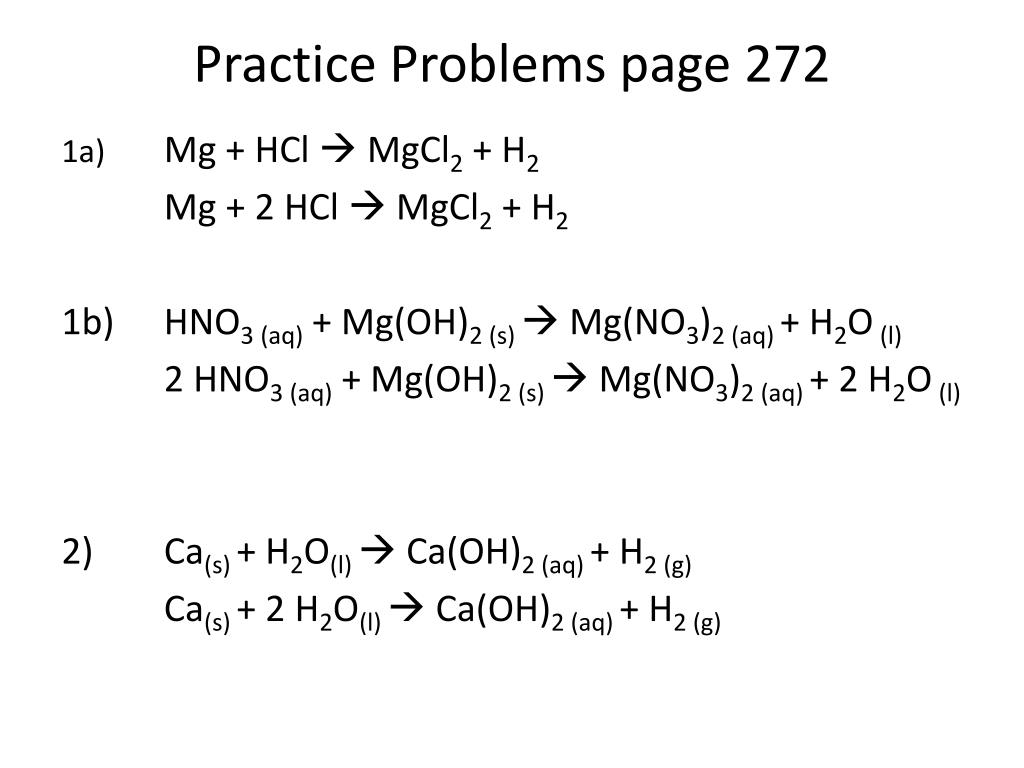 Practice Problems page 272

1a) $Mg + HCl \rightarrow MgCl_2 + H_2$

$Mg + 2\ HCl \rightarrow MgCl_2 + H_2$

1b) $HNO_{3\ (aq)} + Mg(OH)_{2\ (s)} \rightarrow Mg(NO_3)_{2\ (aq)} + H_2O_{\ (l)}$

$2\ HNO_{3\ (aq)} + Mg(OH)_{2\ (s)} \rightarrow Mg(NO_3)_{2\ (aq)} + 2\ H_2O_{\ (l)}$

2) $Ca_{(s)} + H_2O_{(l)} \rightarrow Ca(OH)_{2\ (aq)} + H_{2\ (g)}$

$Ca_{(s)} + 2\ H_2O_{(l)} \rightarrow Ca(OH)_{2\ (aq)} + H_{2\ (g)}$